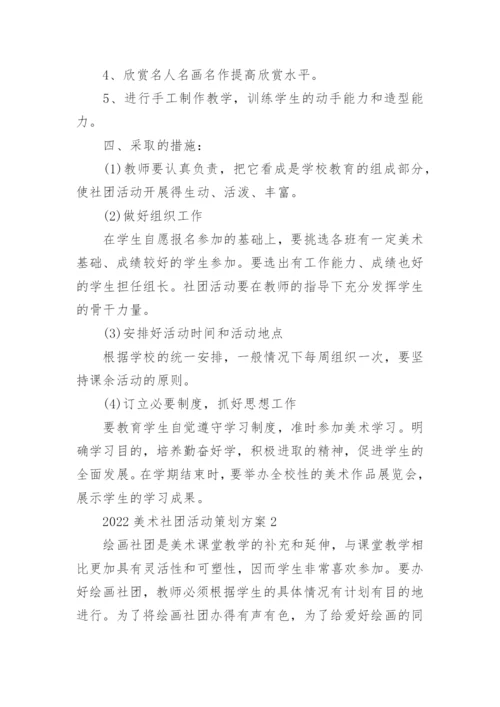 4、欣赏名人名画名作提高欣赏水平。

5、进行手工制作教学，训练学生的动手能力和造型能力。

四、采取的措施：

(1)教师要认真负责，把它看成是学校教育的组成部分，使社团活动开展得生动、活泼、丰富。

(2)做好组织工作

在学生自愿报名参加的基础上，要挑选各班有一定美术基础、成绩较好的学生参加。要选出有工作能力、成绩也好的学生担任组长。社团活动要在教师的指导下充分发挥学生的骨干力量。

(3)安排好活动时间和活动地点

根据学校的统一安排，一般情况下每周组织一次，要坚持课余活动的原则。

(4)订立必要制度，抓好思想工作

要教育学生自觉遵守学习制度，准时参加美术学习。明确学习目的，培养勤奋好学，积极进取的精神，促进学生的全面发展。在学期结束时，要举办全校性的美术作品展览会，展示学生的学习成果。

2022美术社团活动策划方案2

绘画社团是美术课堂教学的补充和延伸，与课堂教学相比更加具有灵活性和可塑性，因而学生非常喜欢参加。要办好绘画社团，教师必须根据学生的具体情况有计划有目的地进行。为了将绘画社团办得有声有色，为了给爱好绘画的同